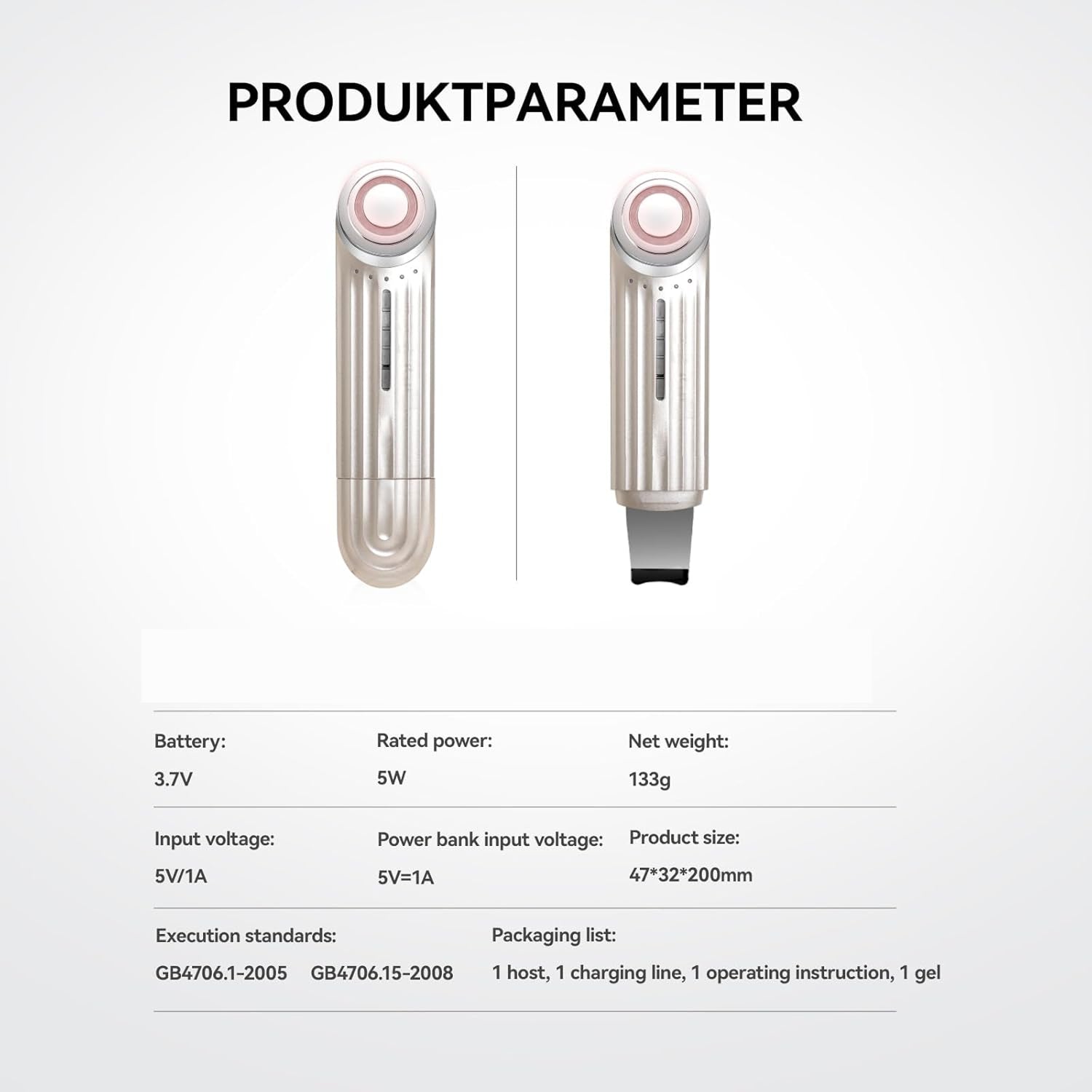 PRODUKTPARAMETER

Battery:
3.7V

Rated power:
5W

Net weight:
133g

Input voltage:
5V/1A

Power bank input voltage:
5V=1A

Product size:
47*32*200mm

Execution standards:
GB4706.1-2005 GB4706.15-2008

Packaging list:
1 host, 1 charging line, 1 operating instruction, 1 gel